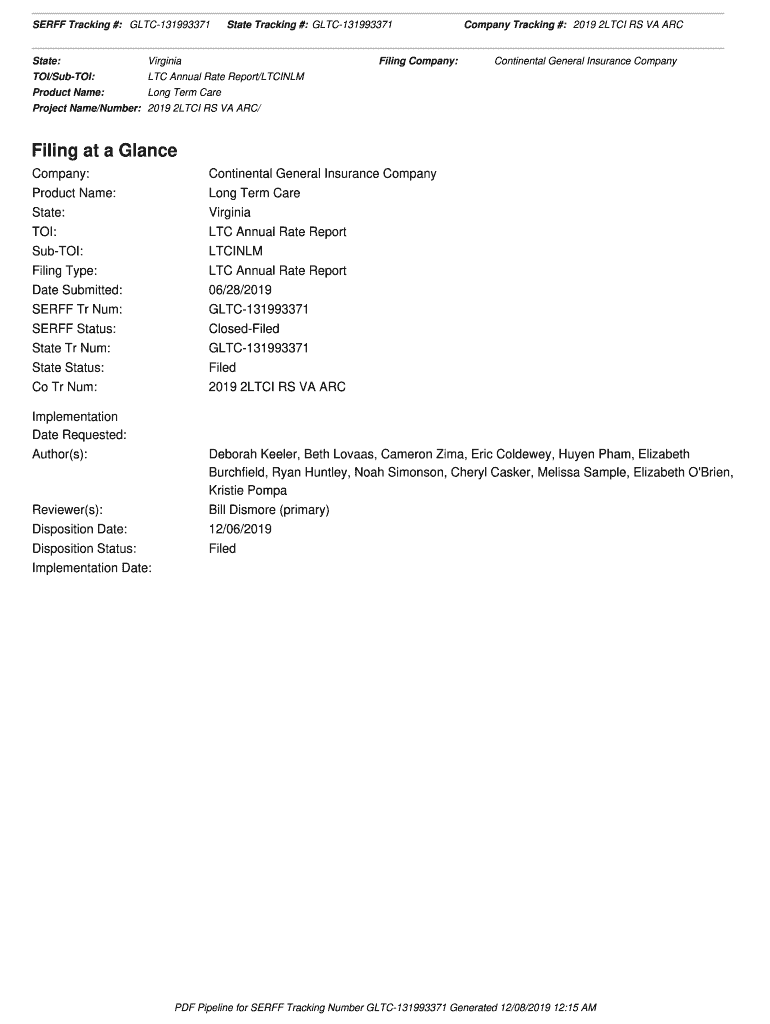 SERFF Tracking #: GLTC-131993371 State Tracking #: GLTC-131993371 Company Tracking #: 2019 2LTCI RS VA ARC

State: Virginia
Filing Company: Continental General Insurance Company
TOI/Sub-TOI: LTC Annual Rate Report/LTCINLM
Product Name: Long Term Care
Project Name/Number: 2019 2LTCI RS VA ARC/

Filing at a Glance

Company: Continental General Insurance Company
Product Name: Long Term Care
State: Virginia
TOI: LTC Annual Rate Report
Sub-TOI: LTCINLM
Filing Type: LTC Annual Rate Report
Date Submitted: 06/28/2019
SERFF Tr Num: GLTC-131993371
SERFF Status: Closed-Filed
State Tr Num: GLTC-131993371
State Status: Filed
Co Tr Num: 2019 2LTCI RS VA ARC

Implementation Date Requested:
Author(s): Deborah Keeler, Beth Lovaas, Cameron Zima, Eric Coldewey, Huyen Pham, Elizabeth Burchfield, Ryan Huntley, Noah Simonson, Cheryl Casker, Melissa Sample, Elizabeth O'Brien, Kristie Pompa
Reviewer(s): Bill Dismore (primary)
Disposition Date: 12/06/2019
Disposition Status: Filed
Implementation Date:

PDF Pipeline for SERFF Tracking Number GLTC-131993371 Generated 12/08/2019 12:15 AM